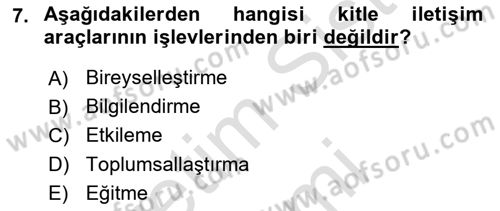 7. Aşağıdakilerden hangisi kitle iletişim araçlarının işlevlerinden biri değildir?

A) Bireyselleştirme
B) Bilgilendirme
C) Etkileme
D) Toplumsallaştırma
E) Eğitme

www.aofsoru.com
www.aofsoru.com
www.aofsoru.com
www.aofsoru.com